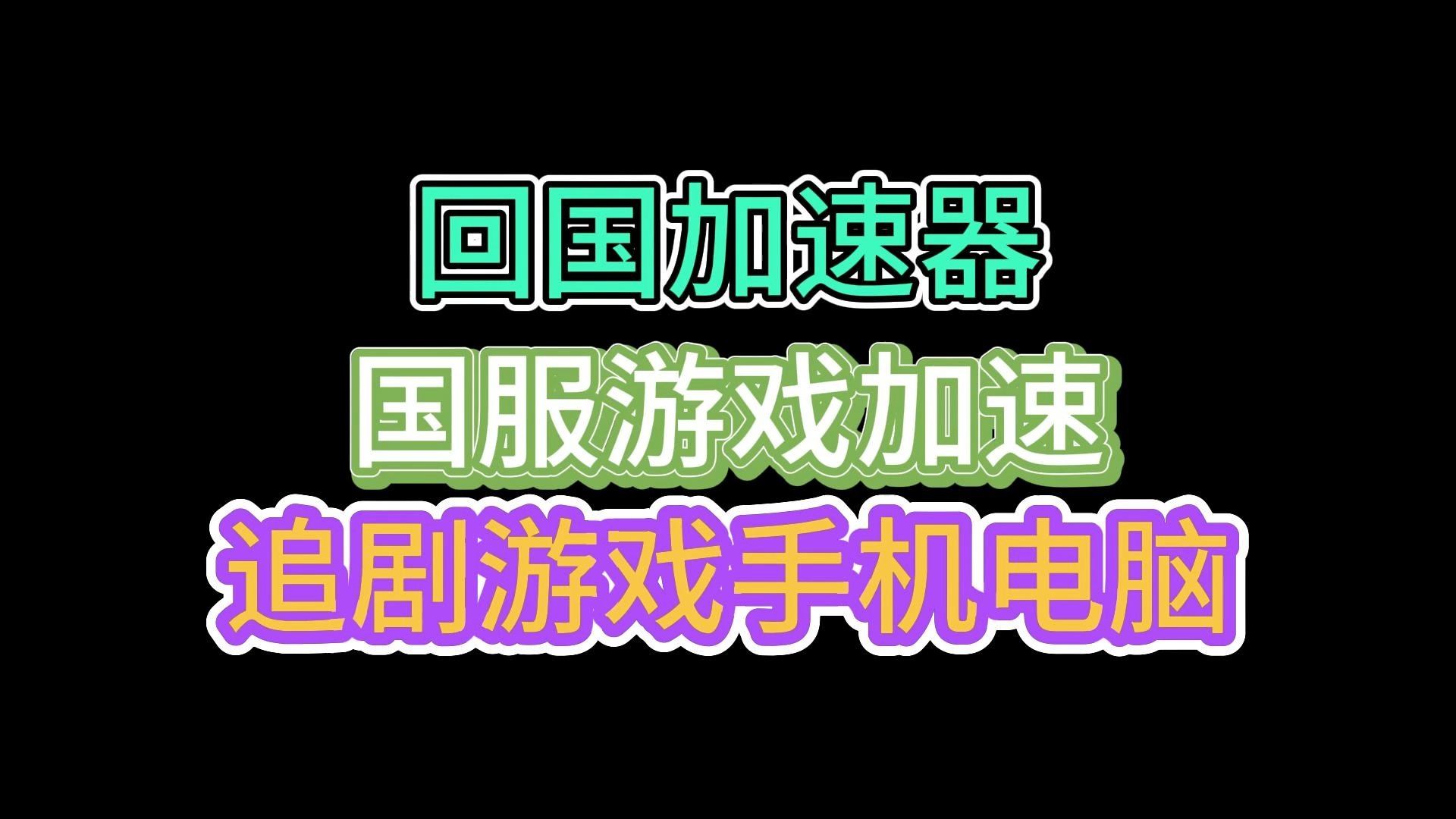 回国加速器

国服游戏加速

追剧游戏手机电脑